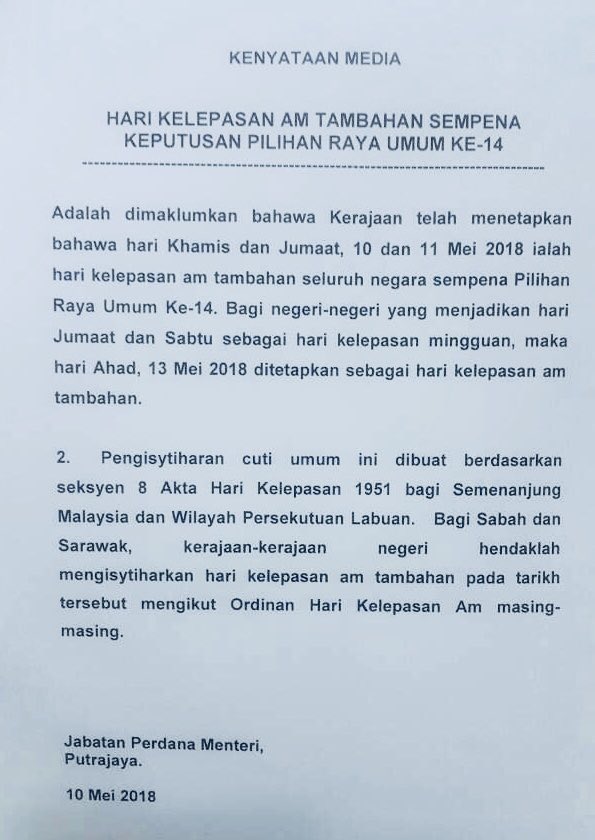 KENYATAAN MEDIA

HARI KELEPASAN AM TAMBAHAN SEMPENA KEPUTUSAN PILIHAN RAYA UMUM KE-14

Adalah dimaklumkan bahawa Kerajaan telah menetapkan bahawa hari Khamis dan Jumaat, 10 dan 11 Mei 2018 ialah hari kelepasan am tambahan seluruh negara sempena Pilihan Raya Umum Ke-14. Bagi negeri-negeri yang menjadikan hari Jumaat dan Sabtu sebagai hari kelepasan mingguan, maka hari Ahad, 13 Mei 2018 ditetapkan sebagai hari kelepasan am tambahan.

2. Pengisytiharan cuti umum ini dibuat berdasarkan seksyen 8 Akta Hari Kelepasan 1951 bagi Semenanjung Malaysia dan Wilayah Persekutuan Labuan. Bagi Sabah dan Sarawak, kerajaan-kerajaan negeri hendaklah mengisytiharkan hari kelepasan am tambahan pada tarikh tersebut mengikut Ordinan Hari Kelepasan Am masing-masing.

Jabatan Perdana Menteri,
Putrajaya.

10 Mei 2018